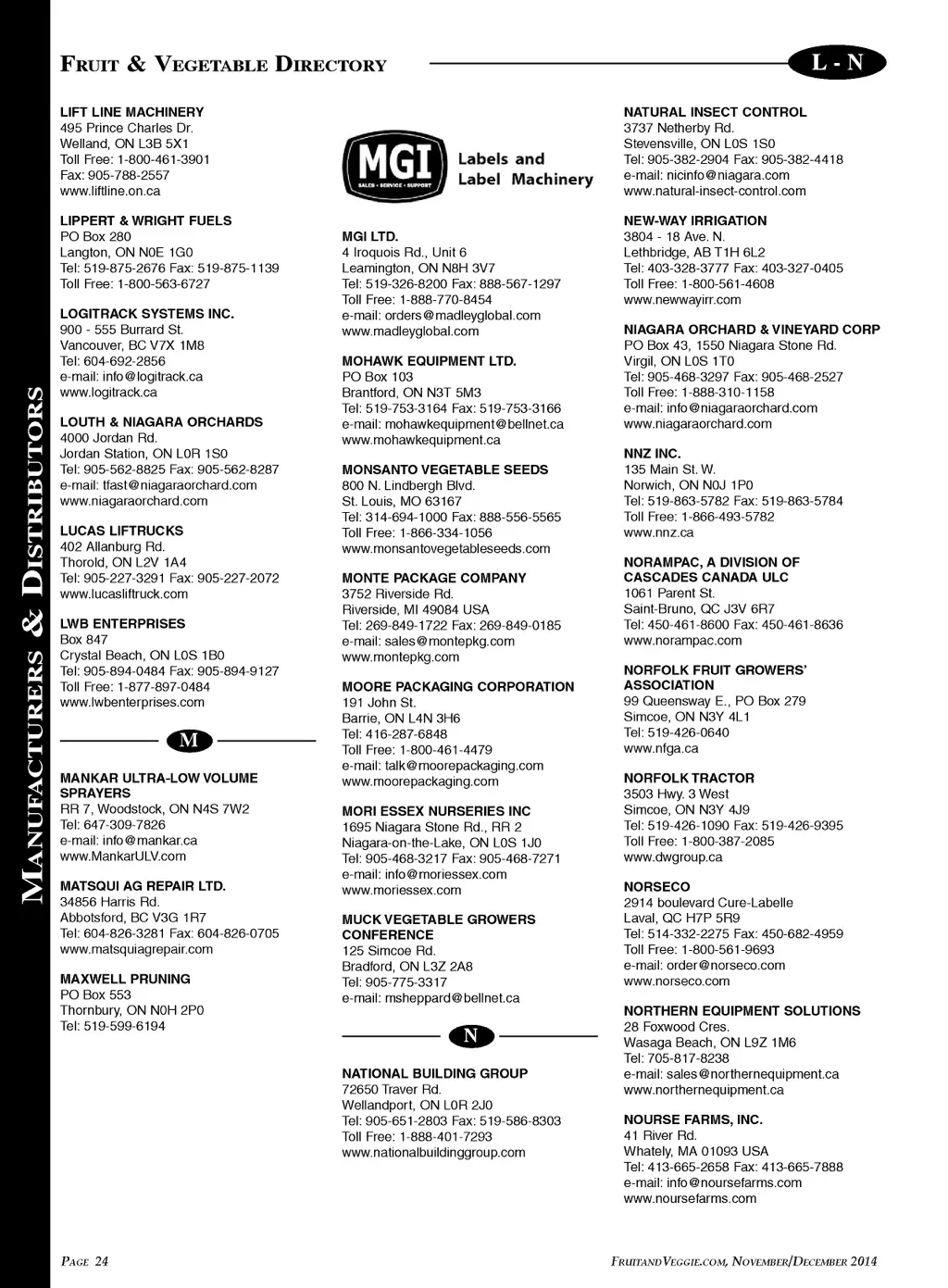 FRUIT & VEGETABLE DIRECTORY

L - N

MANUFACTURERS & DISTRIBUTORS

LIFT LINE MACHINERY
495 Prince Charles Dr.
Welland, ON L3B 5X1
Toll Free: 1-800-461-3901
Fax: 905-788-2557
www.liftline.on.ca

LIPPERT & WRIGHT FUELS
PO Box 280
Langton, ON N0E 1G0
Tel: 519-875-2676 Fax: 519-875-1139
Toll Free: 1-800-563-6727

LOGITRACK SYSTEMS INC.
900 - 555 Burrard St.
Vancouver, BC V7X 1M8
Tel: 604-692-2856
e-mail: info@logitrack.ca
www.logitrack.ca

LOUTH & NIAGARA ORCHARDS
4000 Jordan Rd.
Jordan Station, ON L0R 1S0
Tel: 905-562-8825 Fax: 905-562-8287
e-mail: tfast@niagaraorchard.com
www.niagaraorchard.com

LUCAS LIFTRUCKS
402 Allanburg Rd.
Thorold, ON L2V 1A4
Tel: 905-227-3291 Fax: 905-227-2072
www.lucasliftruck.com

LWB ENTERPRISES
Box 847
Crystal Beach, ON L0S 1B0
Tel: 905-894-0484 Fax: 905-894-9127
Toll Free: 1-877-897-0484
www.lwbenterprises.com

M

MANKAR ULTRA-LOW VOLUME SPRAYERS
RR 7, Woodstock, ON N4S 7W2
Tel: 647-309-7826
e-mail: info@mankar.ca
www.MankarULV.com

MATSQUI AG REPAIR LTD.
34856 Harris Rd.
Abbotsford, BC V3G 1R7
Tel: 604-826-3281 Fax: 604-826-0705
www.matsquiagrepair.com

MAXWELL PRUNING
PO Box 553
Thornbury, ON N0H 2P0
Tel: 519-599-6194

MGI
SALES • SERVICE • SUPPORT
Labels and Label Machinery

MGI LTD.
4 Iroquois Rd., Unit 6
Leamington, ON N8H 3V7
Tel: 519-326-8200 Fax: 888-567-1297
Toll Free: 1-888-770-8454
e-mail: orders@madleyglobal.com
www.madleyglobal.com

MOHAWK EQUIPMENT LTD.
PO Box 103
Brantford, ON N3T 5M3
Tel: 519-753-3164 Fax: 519-753-3166
e-mail: mohawkequipment@bellnet.ca
www.mohawkequipment.ca

MONSANTO VEGETABLE SEEDS
800 N. Lindbergh Blvd.
St. Louis, MO 63167
Tel: 314-694-1000 Fax: 888-556-5565
Toll Free: 1-866-334-1056
www.monsantovegetableseeds.com

MONTE PACKAGE COMPANY
3752 Riverside Rd.
Riverside, MI 49084 USA
Tel: 269-849-1722 Fax: 269-849-0185
e-mail: sales@montepkg.com
www.montepkg.com

MOORE PACKAGING CORPORATION
191 John St.
Barrie, ON L4N 3H6
Tel: 416-287-6848
Toll Free: 1-800-461-4479
e-mail: talk@moorepackaging.com
www.moorepackaging.com

MORI ESSEX NURSERIES INC
1695 Niagara Stone Rd., RR 2
Niagara-on-the-Lake, ON L0S 1J0
Tel: 905-468-3217 Fax: 905-468-7271
e-mail: info@moriessex.com
www.moriessex.com

MUCK VEGETABLE GROWERS CONFERENCE
125 Simcoe Rd.
Bradford, ON L3Z 2A8
Tel: 905-775-3317
e-mail: msheppard@bellnet.ca

N

NATIONAL BUILDING GROUP
72650 Traver Rd.
Wellandport, ON L0R 2J0
Tel: 905-651-2803 Fax: 519-586-8303
Toll Free: 1-888-401-7293
www.nationalbuildinggroup.com

NATURAL INSECT CONTROL
3737 Netherby Rd.
Stevensville, ON L0S 1S0
Tel: 905-382-2904 Fax: 905-382-4418
e-mail: nicinfo@niagara.com
www.natural-insect-control.com

NEW-WAY IRRIGATION
3804 - 18 Ave. N.
Lethbridge, AB T1H 6L2
Tel: 403-328-3777 Fax: 403-327-0405
Toll Free: 1-800-561-4608
www.newwayirr.com

NIAGARA ORCHARD & VINEYARD CORP
PO Box 43, 1550 Niagara Stone Rd.
Virgil, ON L0S 1T0
Tel: 905-468-3297 Fax: 905-468-2527
Toll Free: 1-888-310-1158
e-mail: info@niagaraorchard.com
www.niagaraorchard.com

NNZ INC.
135 Main St. W.
Norwich, ON N0J 1P0
Tel: 519-863-5782 Fax: 519-863-5784
Toll Free: 1-866-493-5782
www.nnz.ca

NORAMPAC, A DIVISION OF CASCADES CANADA ULC
1061 Parent St.
Saint-Bruno, QC J3V 6R7
Tel: 450-461-8600 Fax: 450-461-8636
www.norampac.com

NORFOLK FRUIT GROWERS' ASSOCIATION
99 Queensway E., PO Box 279
Simcoe, ON N3Y 4L1
Tel: 519-426-0640
www.nfga.ca

NORFOLK TRACTOR
3503 Hwy. 3 West
Simcoe, ON N3Y 4J9
Tel: 519-426-1090 Fax: 519-426-9395
Toll Free: 1-800-387-2085
www.dwgroup.ca

NORSECO
2914 boulevard Cure-Labelle
Laval, QC H7P 5R9
Tel: 514-332-2275 Fax: 450-682-4959
Toll Free: 1-800-561-9693
e-mail: order@norseco.com
www.norseco.com

NORTHERN EQUIPMENT SOLUTIONS
28 Foxwood Cres.
Wasaga Beach, ON L9Z 1M6
Tel: 705-817-8238
e-mail: sales@northernequipment.ca
www.northernequipment.ca

NOURSE FARMS, INC.
41 River Rd.
Whately, MA 01093 USA
Tel: 413-665-2658 Fax: 413-665-7888
e-mail: info@noursefarms.com
www.noursefarms.com

PAGE 24

FRUITANDVEGGIE.COM, NOVEMBER/DECEMBER 2014